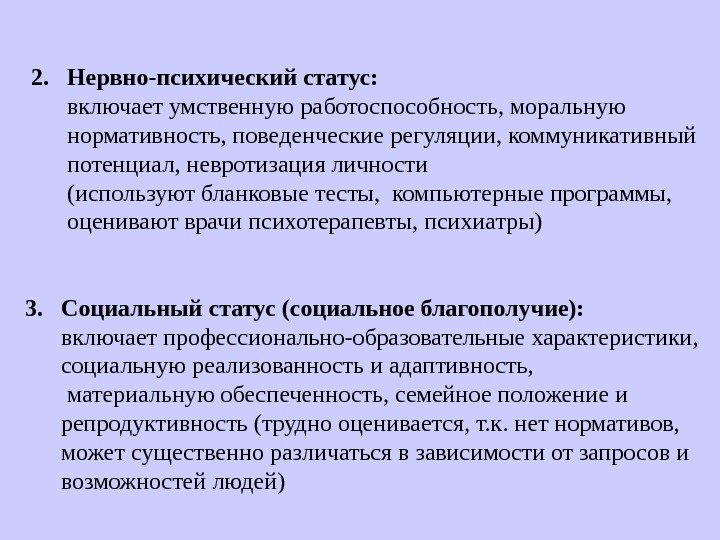 2. Нервно-психический статус:
включает умственную работоспособность, моральную нормативность, поведенческие регуляции, коммуникативный потенциал, невротизация личности
(используют бланковые тесты, компьютерные программы, оценивают врачи психотерапевты, психиатры)

3. Социальный статус (социальное благополучие):
включает профессионально-образовательные характеристики, социальную реализованность и адаптивность, материальную обеспеченность, семейное положение и репродуктивность (трудно оценивается, т.к. нет нормативов, может существенно различаться в зависимости от запросов и возможностей людей)